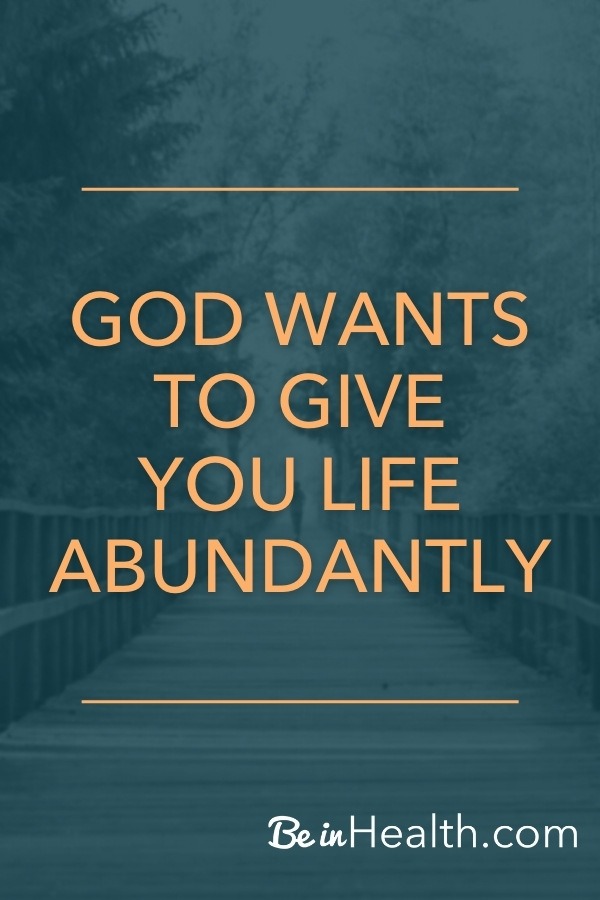 GOD WANTS TO GIVE YOU LIFE ABUNDANTLY

Be in Health.com